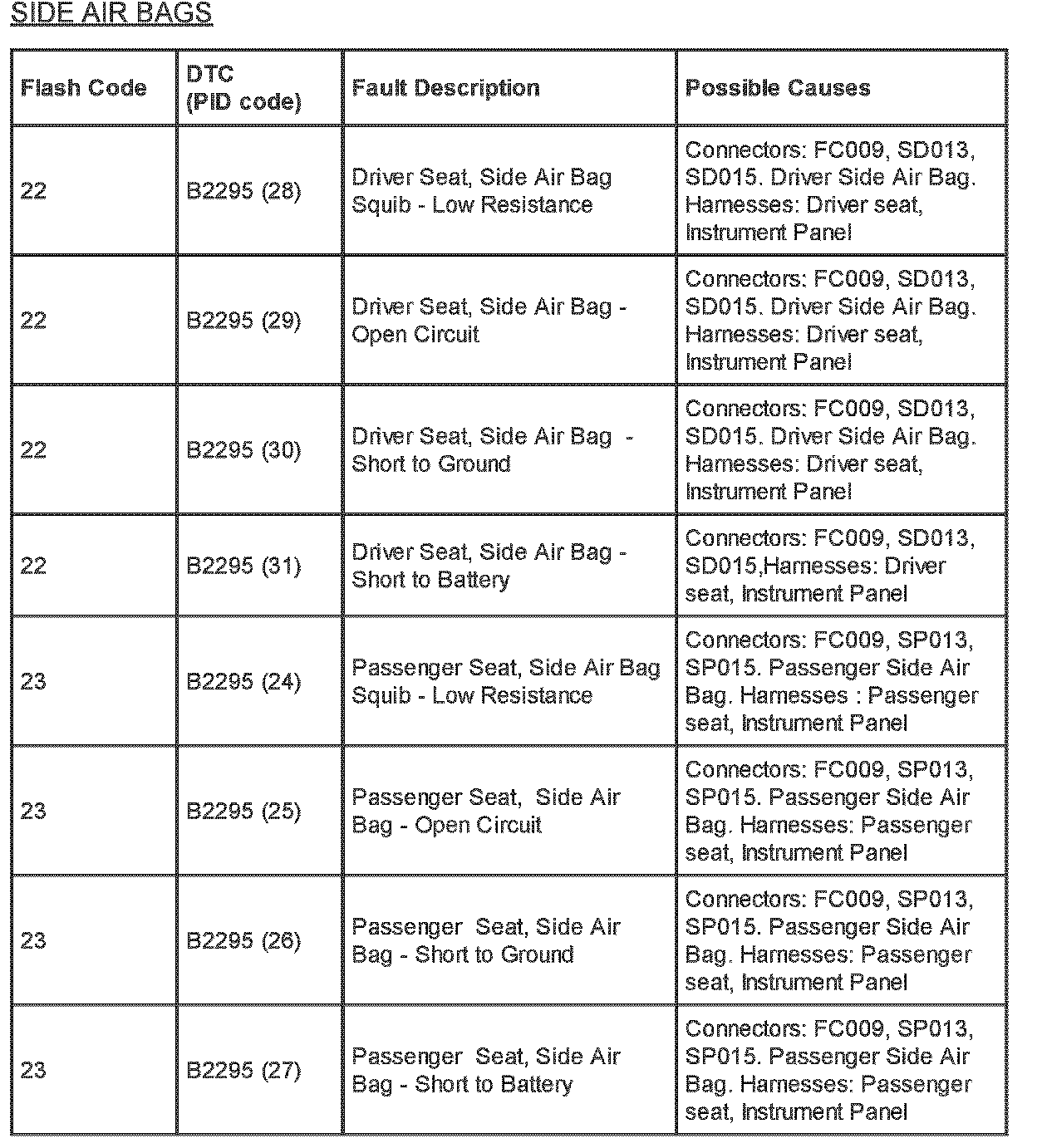 SIDE AIR BAGS

| Flash Code | DTC (PID code) | Fault Description | Possible Causes |
|---|---|---|---|
| 22 | B2295 (28) | Driver Seat, Side Air Bag Squib - Low Resistance | Connectors: FC009, SD013, SD015. Driver Side Air Bag. Harnesses: Driver seat, Instrument Panel |
| 22 | B2295 (29) | Driver Seat, Side Air Bag - Open Circuit | Connectors: FC009, SD013, SD015. Driver Side Air Bag. Harnesses: Driver seat, Instrument Panel |
| 22 | B2295 (30) | Driver Seat, Side Air Bag - Short to Ground | Connectors: FC009, SD013, SD015. Driver Side Air Bag. Harnesses: Driver seat, Instrument Panel |
| 22 | B2295 (31) | Driver Seat, Side Air Bag - Short to Battery | Connectors: FC009, SD013, SD015,Harnesses: Driver seat, Instrument Panel |
| 23 | B2295 (24) | Passenger Seat, Side Air Bag Squib - Low Resistance | Connectors: FC009, SP013, SP015. Passenger Side Air Bag. Harnesses : Passenger seat, Instrument Panel |
| 23 | B2295 (25) | Passenger Seat, Side Air Bag - Open Circuit | Connectors: FC009, SP013, SP015. Passenger Side Air Bag. Harnesses: Passenger seat, Instrument Panel |
| 23 | B2295 (26) | Passenger Seat, Side Air Bag - Short to Ground | Connectors: FC009, SP013, SP015. Passenger Side Air Bag. Harnesses: Passenger seat, Instrument Panel |
| 23 | B2295 (27) | Passenger Seat, Side Air Bag - Short to Battery | Connectors: FC009, SP013, SP015. Passenger Side Air Bag. Harnesses: Passenger seat, Instrument Panel |